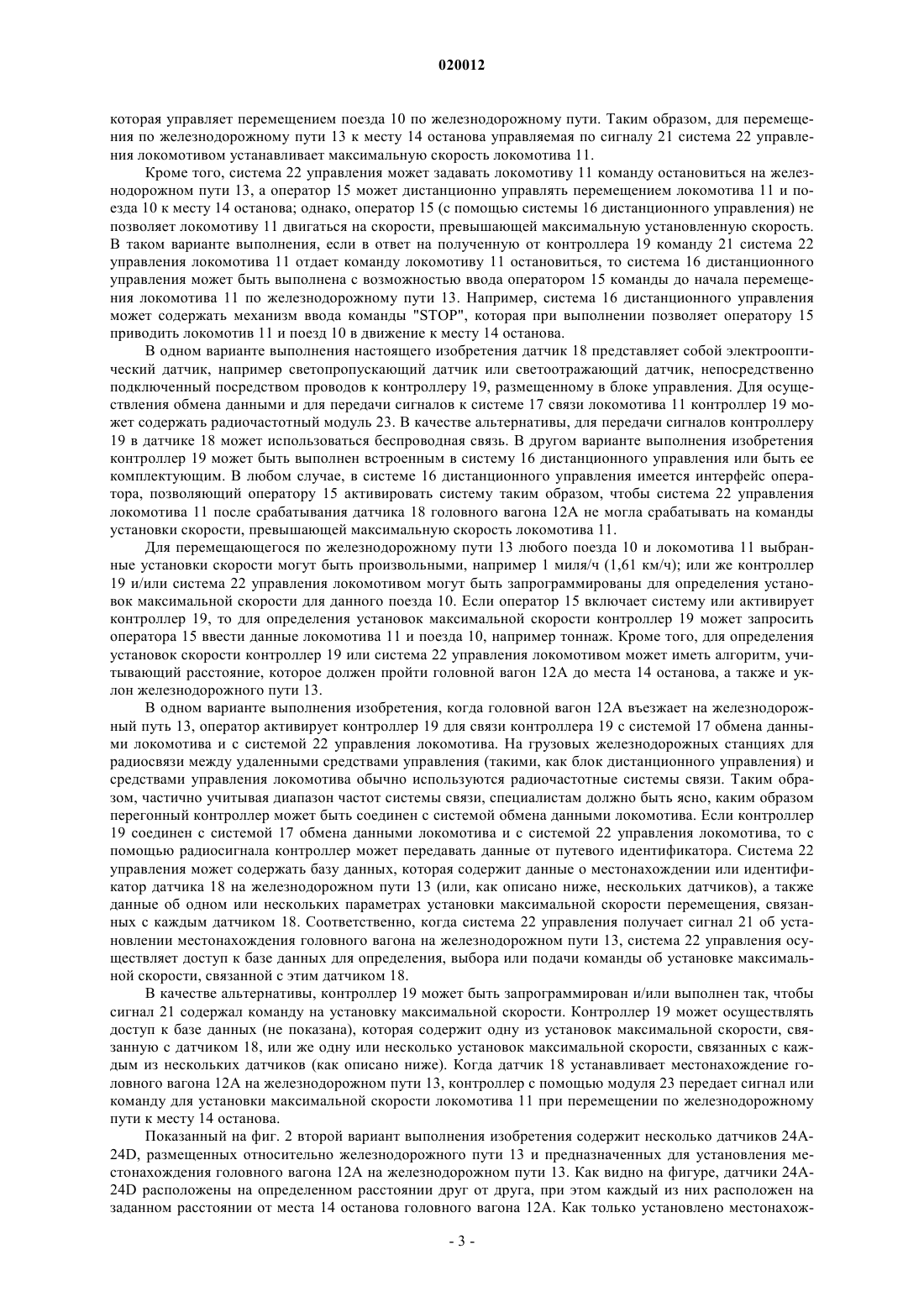 020012

которая управляет перемещением поезда 10 по железнодорожному пути. Таким образом, для перемещения по железнодорожному пути 13 к месту 14 останова управляемая по сигналу 21 система 22 управления локомотивом устанавливает максимальную скорость локомотива 11.

Кроме того, система 22 управления может задавать локомотиву 11 команду остановиться на железнодорожном пути 13, а оператор 15 может дистанционно управлять перемещением локомотива 11 и поезда 10 к месту 14 останова; однако, оператор 15 (с помощью системы 16 дистанционного управления) не позволяет локомотиву 11 двигаться на скорости, превышающей максимальную установленную скорость. В таком варианте выполнения, если в ответ на полученную от контроллера 19 команду 21 система 22 управления локомотива 11 отдает команду локомотиву 11 остановиться, то система 16 дистанционного управления может быть выполнена с возможностью ввода оператором 15 команды до начала перемещения локомотива 11 по железнодорожному пути 13. Например, система 16 дистанционного управления может содержать механизм ввода команды "STOP", которая при выполнении позволяет оператору 15 приводить локомотив 11 и поезд 10 в движение к месту 14 останова.

В одном варианте выполнения настоящего изобретения датчик 18 представляет собой электрооптический датчик, например светопропускающий датчик или светоотражающий датчик, непосредственно подключенный посредством проводов к контроллеру 19, размещенному в блоке управления. Для осуществления обмена данными и для передачи сигналов к системе 17 связи локомотива 11 контроллер 19 может содержать радиочастотный модуль 23. В качестве альтернативы, для передачи сигналов контроллеру 19 в датчике 18 может использоваться беспроводная связь. В другом варианте выполнения изобретения контроллер 19 может быть выполнен встроенным в систему 16 дистанционного управления или быть ее комплектующим. В любом случае, в системе 16 дистанционного управления имеется интерфейс оператора, позволяющий оператору 15 активировать систему таким образом, чтобы система 22 управления локомотива 11 после срабатывания датчика 18 головного вагона 12А не могла срабатывать на команды установки скорости, превышающей максимальную скорость локомотива 11.

Для перемещающегося по железнодорожному пути 13 любого поезда 10 и локомотива 11 выбранные установки скорости могут быть произвольными, например 1 миля/ч (1,61 км/ч); или же контроллер 19 и/или система 22 управления локомотивом могут быть запрограммированы для определения установок максимальной скорости для данного поезда 10. Если оператор 15 включает систему или активирует контроллер 19, то для определения установок максимальной скорости контроллер 19 может запросить оператора 15 ввести данные локомотива 11 и поезда 10, например тоннаж. Кроме того, для определения установок скорости контроллер 19 или система 22 управления локомотивом может иметь алгоритм, учитывающий расстояние, которое должен пройти головной вагон 12А до места 14 останова, а также и уклон железнодорожного пути 13.

В одном варианте выполнения изобретения, когда головной вагон 12А въезжает на железнодорожный путь 13, оператор активирует контроллер 19 для связи контроллера 19 с системой 17 обмена данными локомотива и с системой 22 управления локомотива. На грузовых железнодорожных станциях для радиосвязи между удаленными средствами управления (такими, как блок дистанционного управления) и средствами управления локомотива обычно используются радиочастотные системы связи. Таким образом, частично учитывая диапазон частот системы связи, специалистам должно быть ясно, каким образом перегонный контроллер может быть соединен с системой обмена данными локомотива. Если контроллер 19 соединен с системой 17 обмена данными локомотива и с системой 22 управления локомотива, то с помощью радиосигнала контроллер может передавать данные от путевого идентификатора. Система 22 управления может содержать базу данных, которая содержит данные о местонахождении или идентификатор датчика 18 на железнодорожном пути 13 (или, как описано ниже, нескольких датчиков), а также данные об одном или нескольких параметрах установки максимальной скорости перемещения, связанных с каждым датчиком 18. Соответственно, когда система 22 управления получает сигнал 21 об установлении местонахождения головного вагона на железнодорожном пути 13, система 22 управления осуществляет доступ к базе данных для определения, выбора или подачи команды об установке максимальной скорости, связанной с этим датчиком 18.

В качестве альтернативы, контроллер 19 может быть запрограммирован и/или выполнен так, чтобы сигнал 21 содержал команду на установку максимальной скорости. Контроллер 19 может осуществлять доступ к базе данных (не показана), которая содержит одну из установок максимальной скорости, связанную с датчиком 18, или же одну или несколько установок максимальной скорости, связанных с каждым из нескольких датчиков (как описано ниже). Когда датчик 18 устанавливает местонахождение головного вагона 12А на железнодорожном пути 13, контроллер с помощью модуля 23 передает сигнал или команду для установки максимальной скорости локомотива 11 при перемещении по железнодорожному пути к месту 14 останова.

Показанный на фиг. 2 второй вариант выполнения изобретения содержит несколько датчиков 24A-24D, размещенных относительно железнодорожного пути 13 и предназначенных для установления местонахождения головного вагона 12А на железнодорожном пути 13. Как видно на фигуре, датчики 24A-24D расположены на определенном расстоянии друг от друга, при этом каждый из них расположен на заданном расстоянии от места 14 останова головного вагона 12А. Как только установлено местонахож-

- 3 -